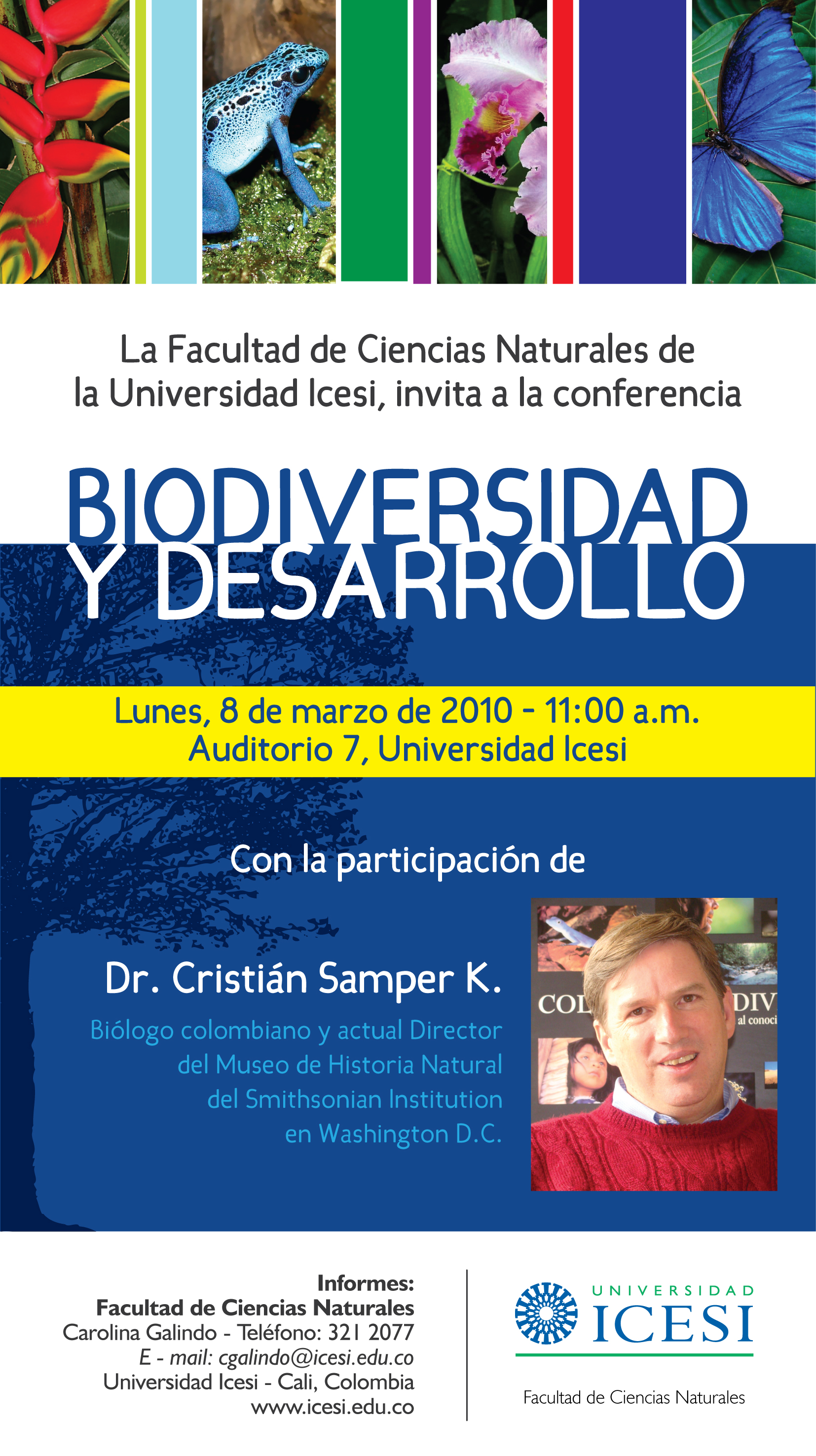 La Facultad de Ciencias Naturales de la Universidad Icesi, invita a la conferencia

BIODIVERSIDAD Y DESARROLLO

Lunes, 8 de marzo de 2010 - 11:00 a.m.
Auditorio 7, Universidad Icesi

Con la participación de

Dr. Cristián Samper K.

Biólogo colombiano y actual Director del Museo de Historia Natural del Smithsonian Institution en Washington D.C.

COL DIV
al conoci

Informes:
Facultad de Ciencias Naturales
Carolina Galindo - Teléfono: 321 2077
E - mail: cgalindo@icesi.edu.co
Universidad Icesi - Cali, Colombia
www.icesi.edu.co

UNIVERSIDAD
ICESI
Facultad de Ciencias Naturales